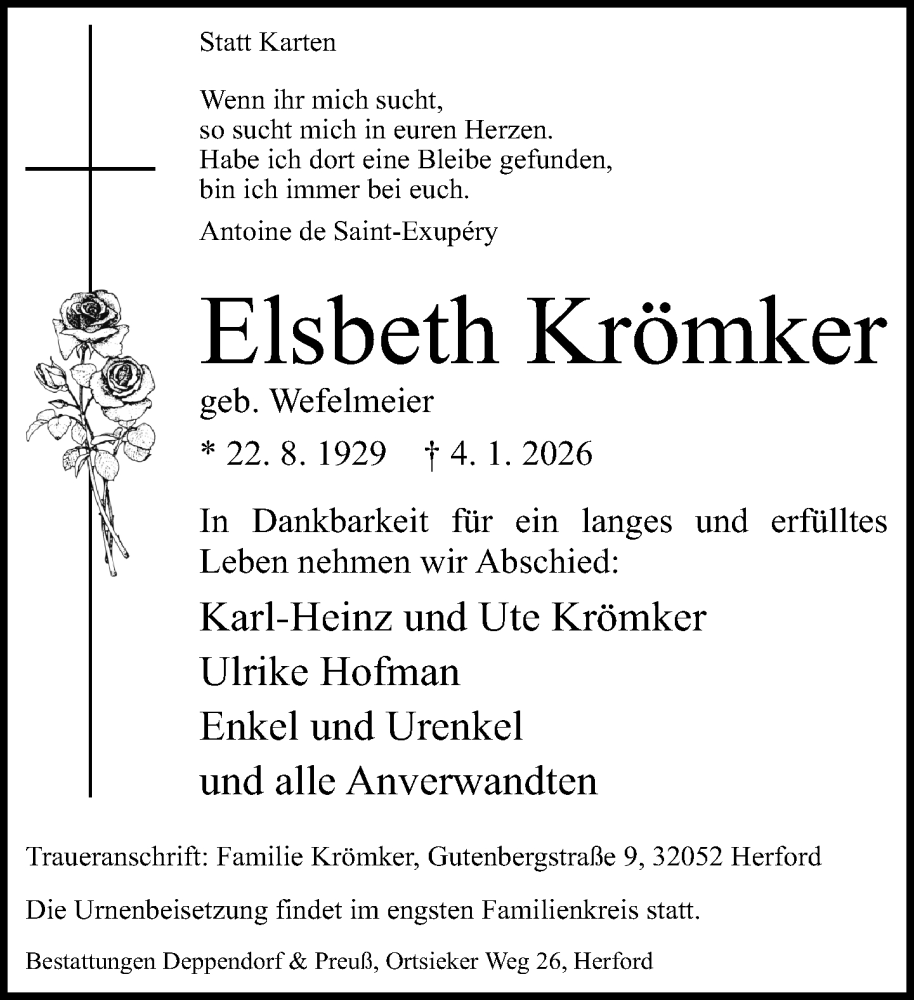 Statt Karten

Wenn ihr mich sucht,
so sucht mich in euren Herzen.
Habe ich dort eine Bleibe gefunden,
bin ich immer bei euch.

Antoine de Saint-Exupéry

Elsbeth Krömker

geb. Wefelmeier

* 22. 8. 1929 † 4. 1. 2026

In Dankbarkeit für ein langes und erfülltes Leben nehmen wir Abschied:

Karl-Heinz und Ute Krömker
Ulrike Hofman
Enkel und Urenkel
und alle Anverwandten

Traueranschrift: Familie Krömker, Gutenbergstraße 9, 32052 Herford

Die Urnenbeisetzung findet im engsten Familienkreis statt.

Bestattungen Deppendorf & Preuß, Ortsieker Weg 26, Herford